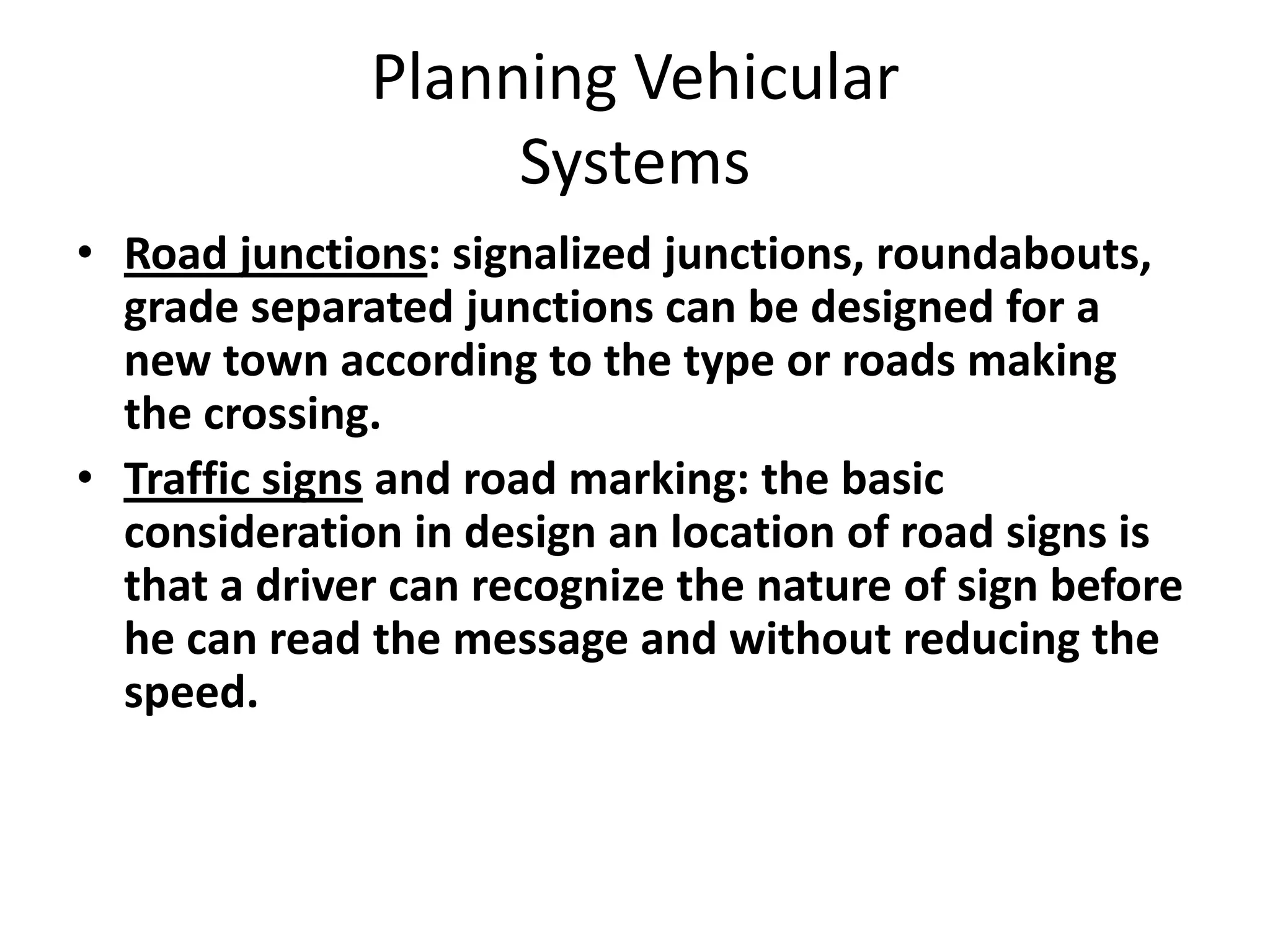 Planning Vehicular Systems

• Road junctions: signalized junctions, roundabouts, grade separated junctions can be designed for a new town according to the type or roads making the crossing.
• Traffic signs and road marking: the basic consideration in design an location of road signs is that a driver can recognize the nature of sign before he can read the message and without reducing the speed.